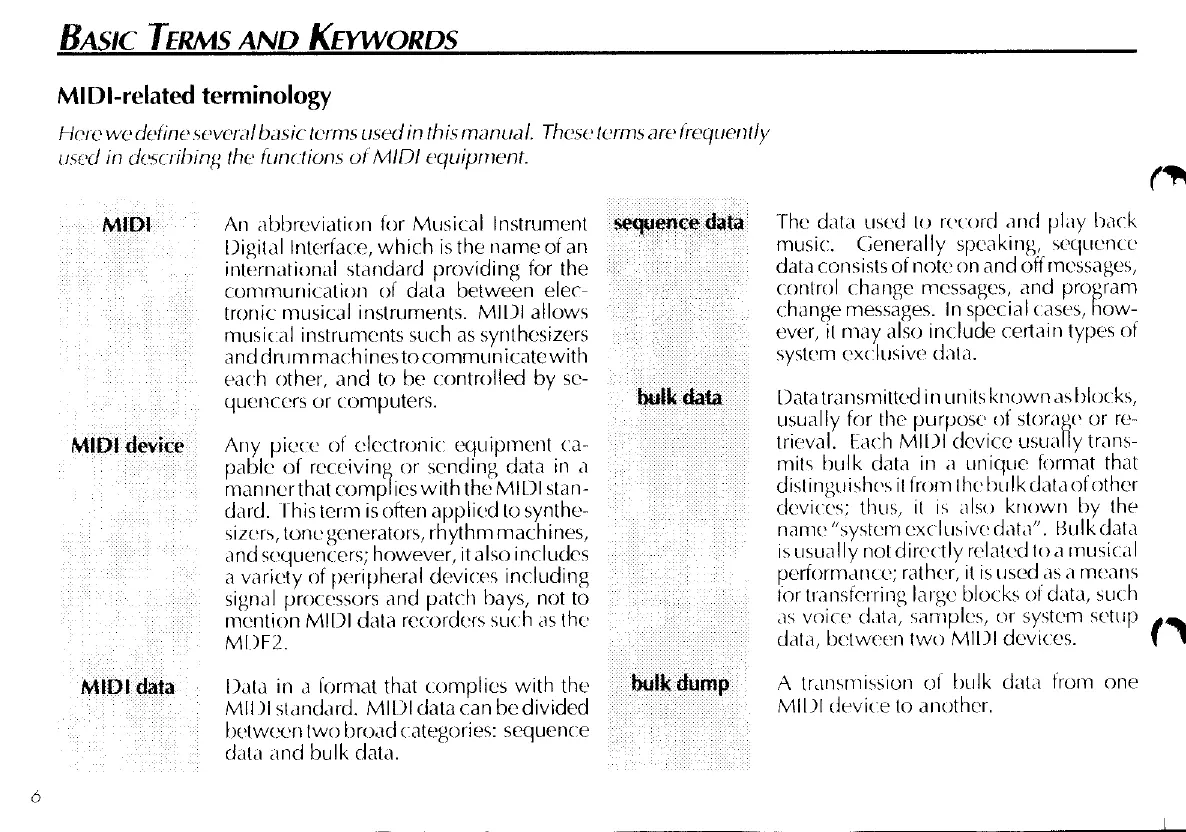 BASIC TERMS AND KEYWORDS

MIDI-related terminology

Here we define several basic terms used in this manual. These terms are frequently used in describing the functions of MIDI equipment.

MIDI

An abbreviation for Musical Instrument Digital Interface, which is the name of an international standard providing for the communication of data between electronic musical instruments. MIDI allows musical instruments such as synthesizers and drum machines to communicate with each other, and to be controlled by sequencers or computers.

MIDI device

Any piece of electronic equipment capable of receiving or sending data in a manner that complies with the MIDI standard. This term is often applied to synthesizers, tone generators, rhythm machines, and sequencers; however, it also includes a variety of peripheral devices including signal processors and patch bays, not to mention MIDI data recorders such as the MDF2.

MIDI data

Data in a format that complies with the MIDI standard. MIDI data can be divided between two broad categories: sequence data and bulk data.

sequence data

The data used to record and play back music. Generally speaking, sequence data consists of note on and off messages, control change messages, and program change messages. In special cases, however, it may also include certain types of system exclusive data.

bulk data

Data transmitted in units known as blocks, usually for the purpose of storage or retrieval. Each MIDI device usually transmits bulk data in a unique format that distinguishes it from the bulk data of other devices; thus, it is also known by the name "system exclusive data". Bulk data is usually not directly related to a musical performance; rather, it is used as a means for transferring large blocks of data, such as voice data, samples, or system setup data, between two MIDI devices.

bulk dump

A transmission of bulk data from one MIDI device to another.

6